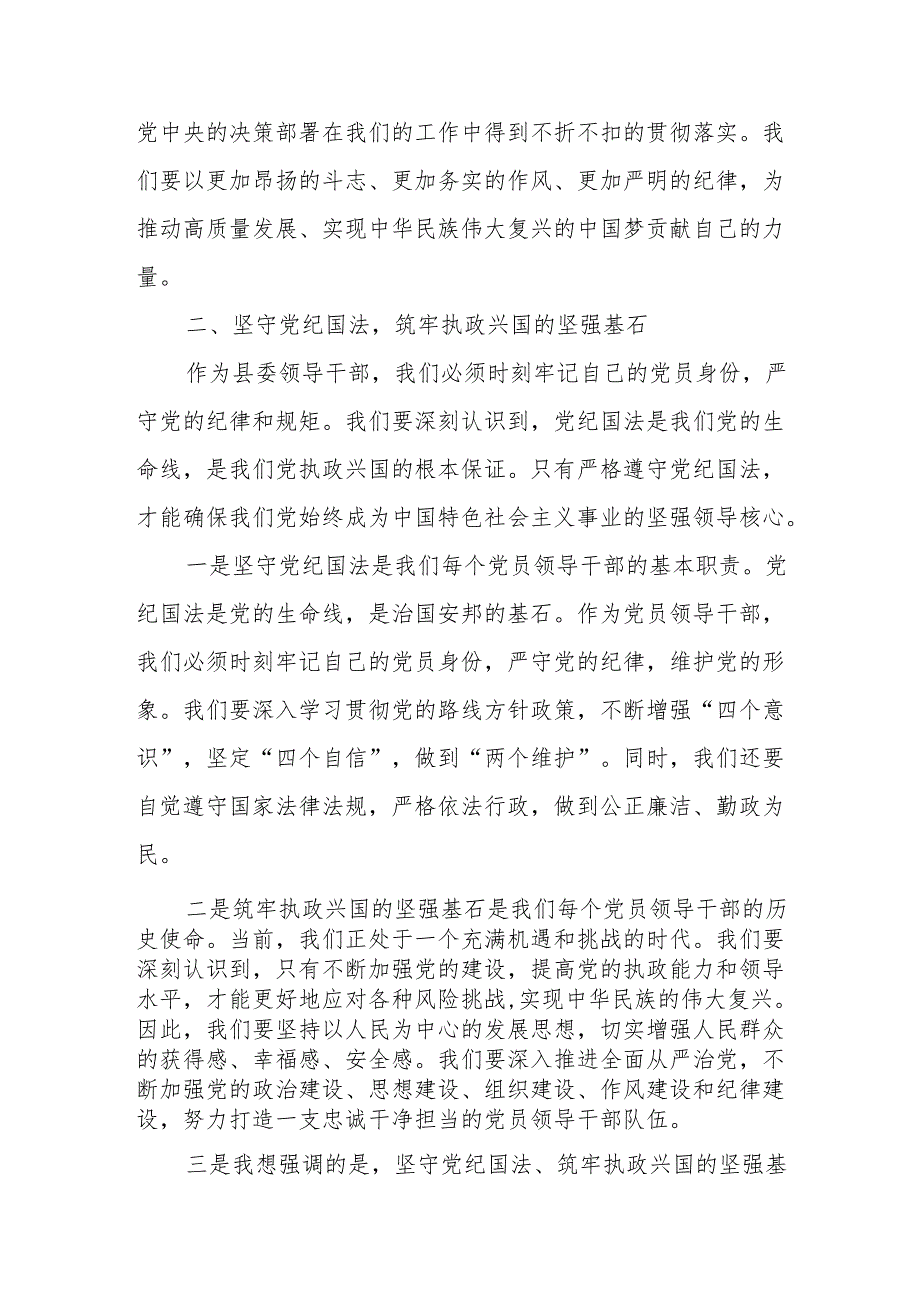 党中央的决策部署在我们的工作中得到不折不扣的贯彻落实。我们要以更加昂扬的斗志、更加务实的作风、更加严明的纪律，为推动高质量发展、实现中华民族伟大复兴的中国梦贡献自己的力量。

二、坚守党纪国法，筑牢执政兴国的坚强基石

作为县委领导干部，我们必须时刻牢记自己的党员身份，严守党的纪律和规矩。我们要深刻认识到，党纪国法是我们党的生命线，是我们党执政兴国的根本保证。只有严格遵守党纪国法，才能确保我们党始终成为中国特色社会主义事业的坚强领导核心。

一是坚守党纪国法是我们每个党员领导干部的基本职责。党纪国法是党的生命线，是治国安邦的基石。作为党员领导干部，我们必须时刻牢记自己的党员身份，严守党的纪律，维护党的形象。我们要深入学习贯彻党的路线方针政策，不断增强“四个意识”，坚定“四个自信”，做到“两个维护”。同时，我们还要自觉遵守国家法律法规，严格依法行政，做到公正廉洁、勤政为民。

二是筑牢执政兴国的坚强基石是我们每个党员领导干部的历史使命。当前，我们正处于一个充满机遇和挑战的时代。我们要深刻认识到，只有不断加强党的建设，提高党的执政能力和领导水平，才能更好地应对各种风险挑战,实现中华民族的伟大复兴。因此，我们要坚持以人民为中心的发展思想，切实增强人民群众的获得感、幸福感、安全感。我们要深入推进全面从严治党，不断加强党的政治建设、思想建设、组织建设、作风建设和纪律建设，努力打造一支忠诚干净担当的党员领导干部队伍。

三是我想强调的是，坚守党纪国法、筑牢执政兴国的坚强基